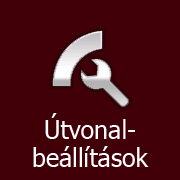 Útvonal-beállítások